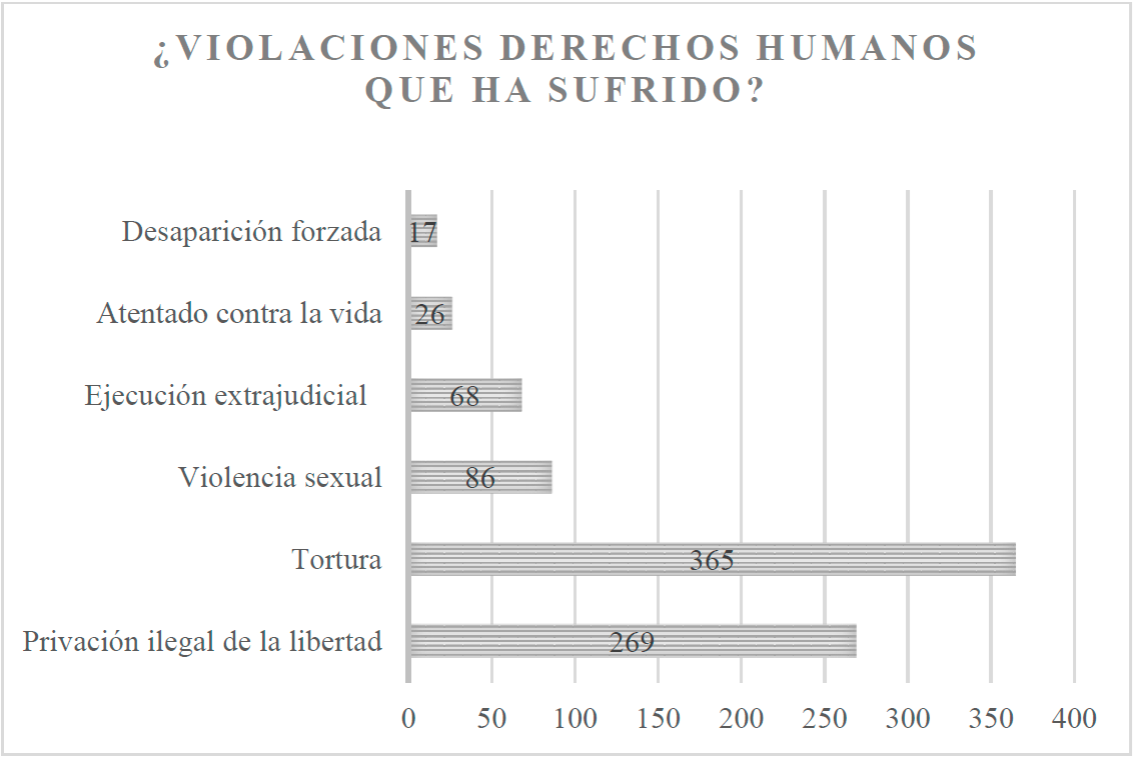 ¿VIOLACIONES DERECHOS HUMANOS QUE HA SUFRIDO?

Desaparición forzada 17
Atentado contra la vida 26
Ejecución extrajudicial 68
Violencia sexual 86
Tortura 365
Privación ilegal de la libertad 269

0 50 100 150 200 250 300 350 400